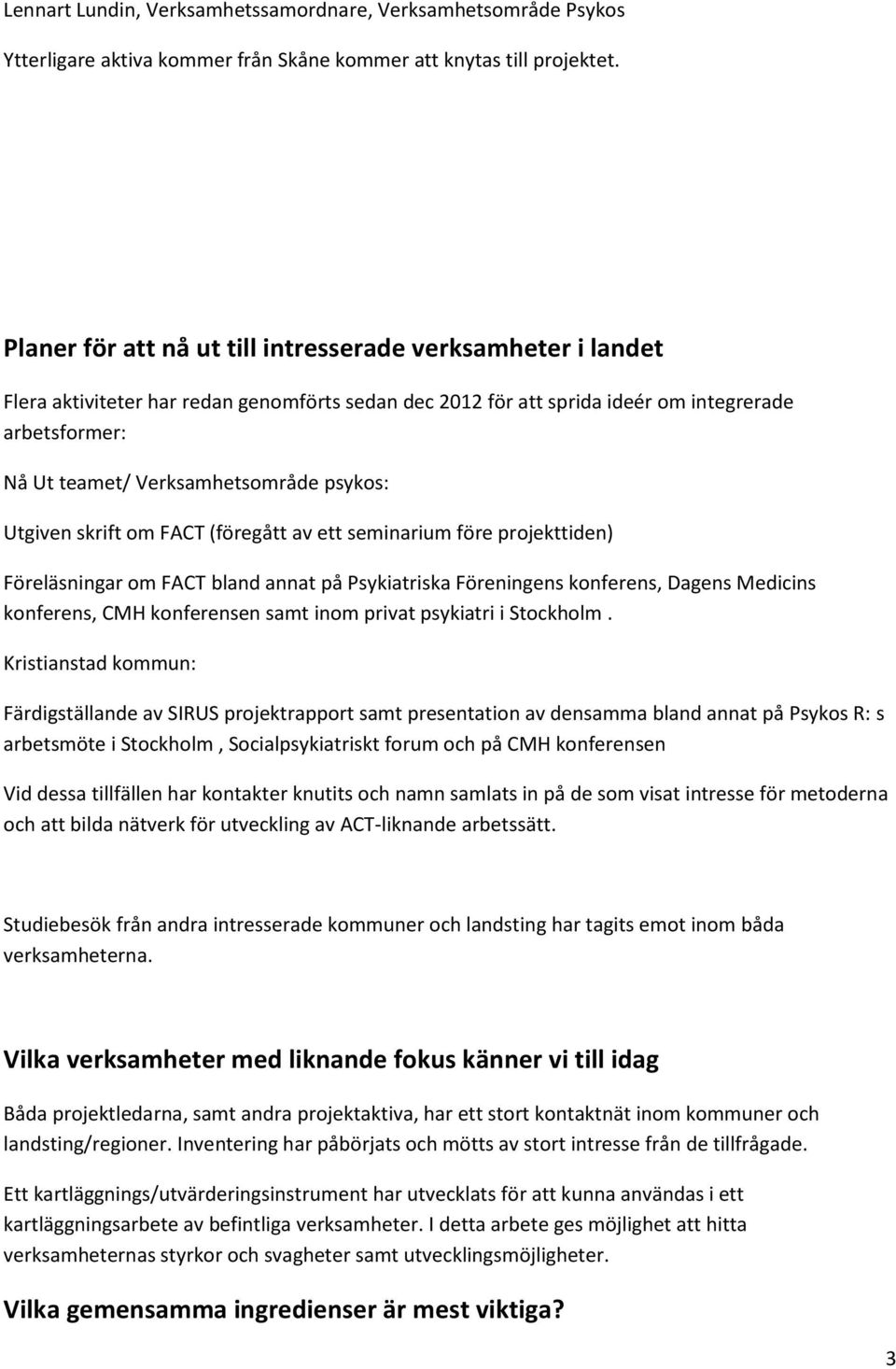 Lennart Lundin, Verksamhetssamordnare, Verksamhetsområde Psykos

Ytterligare aktiva kommer från Skåne kommer att knytas till projektet.

Planer för att nå ut till intresserade verksamheter i landet

Flera aktiviteter har redan genomförts sedan dec 2012 för att sprida ideér om integrerade arbetsformer:

Nå Ut teamet/ Verksamhetsområde psykos:

Utgiven skrift om FACT (föregått av ett seminarium före projekttiden)

Föreläsningar om FACT bland annat på Psykiatriska Föreningens konferens, Dagens Medicins konferens, CMH konferensen samt inom privat psykiatri i Stockholm .

Kristianstad kommun:

Färdigställande av SIRUS projektrapport samt presentation av densamma bland annat på Psykos R: s arbetsmöte i Stockholm , Socialpsykiatriskt forum och på CMH konferensen

Vid dessa tillfällen har kontakter knutits och namn samlats in på de som visat intresse för metoderna och att bilda nätverk för utveckling av ACT-liknande arbetssätt.

Studiebesök från andra intresserade kommuner och landsting har tagits emot inom båda verksamheterna.

Vilka verksamheter med liknande fokus känner vi till idag

Båda projektledarna, samt andra projektaktiva, har ett stort kontaktnät inom kommuner och landsting/regioner. Inventering har påbörjats och mötts av stort intresse från de tillfrågade.

Ett kartläggnings/utvärderingsinstrument har utvecklats för att kunna användas i ett kartläggningsarbete av befintliga verksamheter. I detta arbete ges möjlighet att hitta verksamheternas styrkor och svagheter samt utvecklingsmöjligheter.

Vilka gemensamma ingredienser är mest viktiga?

3